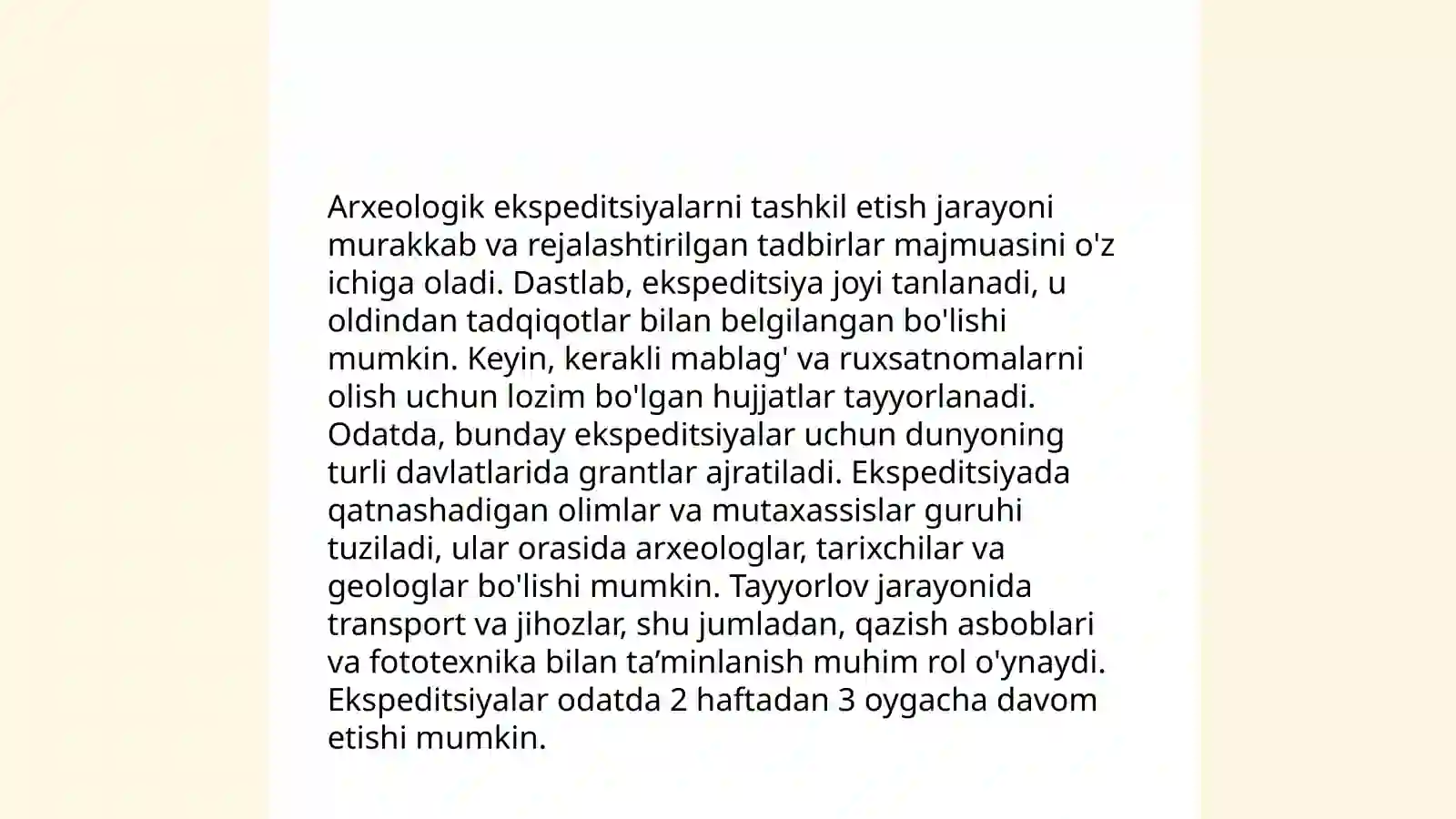 Arxeologik ekspeditsiyalarni tashkil etish jarayoni murakkab va rejalashtirilgan tadbirlar majmuasini o'z ichiga oladi. Dastlab, ekspeditsiya joyi tanlanadi, u oldindan tadqiqotlar bilan belgilangan bo'lishi mumkin. Keyin, kerakli mablag' va ruxsatnomalarni olish uchun lozim bo'lgan hujjatlar tayyorlanadi. Odatda, bunday ekspeditsiyalar uchun dunyoning turli davlatlarida grantlar ajratiladi. Ekspeditsiyada qatnashadigan olimlar va mutaxassislar guruhi tuziladi, ular orasida arxeologlar, tarixchilar va geologlar bo'lishi mumkin. Tayyorlov jarayonida transport va jihozlar, shu jumladan, qazish asboblari va fototexnika bilan ta’minlanish muhim rol o'ynaydi. Ekspeditsiyalar odatda 2 haftadan 3 oygacha davom etishi mumkin.